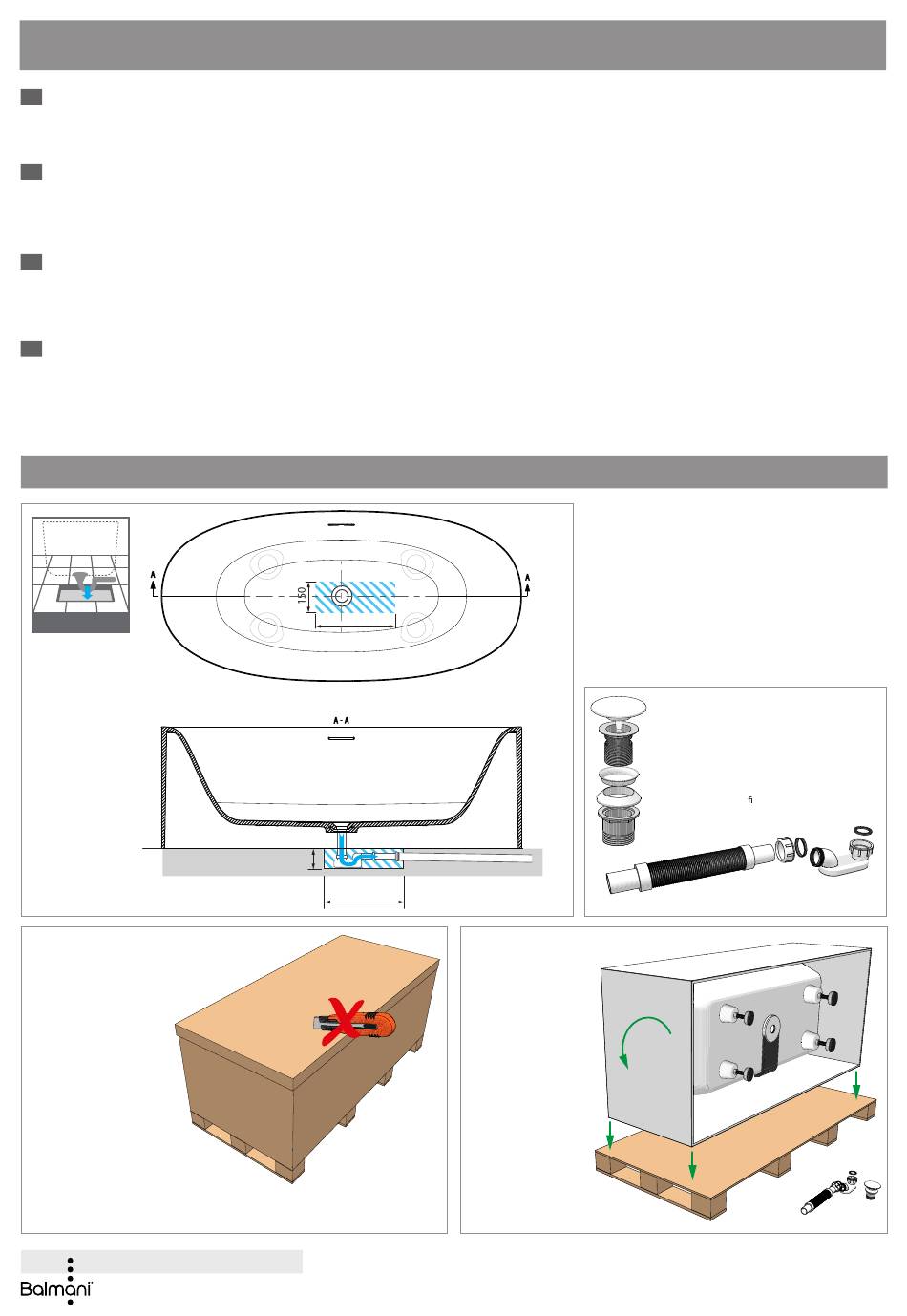 150

A

A

A - A

ﬁ

Balmani